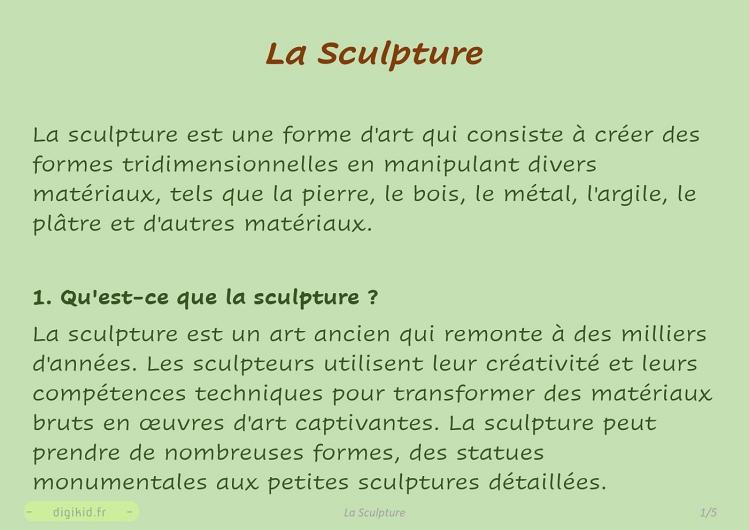 La Sculpture

La sculpture est une forme d'art qui consiste à créer des formes tridimensionnelles en manipulant divers matériaux, tels que la pierre, le bois, le métal, l'argile, le plâtre et d'autres matériaux.

1. Qu'est-ce que la sculpture ?

La sculpture est un art ancien qui remonte à des milliers d'années. Les sculpteurs utilisent leur créativité et leurs compétences techniques pour transformer des matériaux bruts en œuvres d'art captivantes. La sculpture peut prendre de nombreuses formes, des statues monumentales aux petites sculptures détaillées.

- digikid.fr -

La Sculpture

1/5